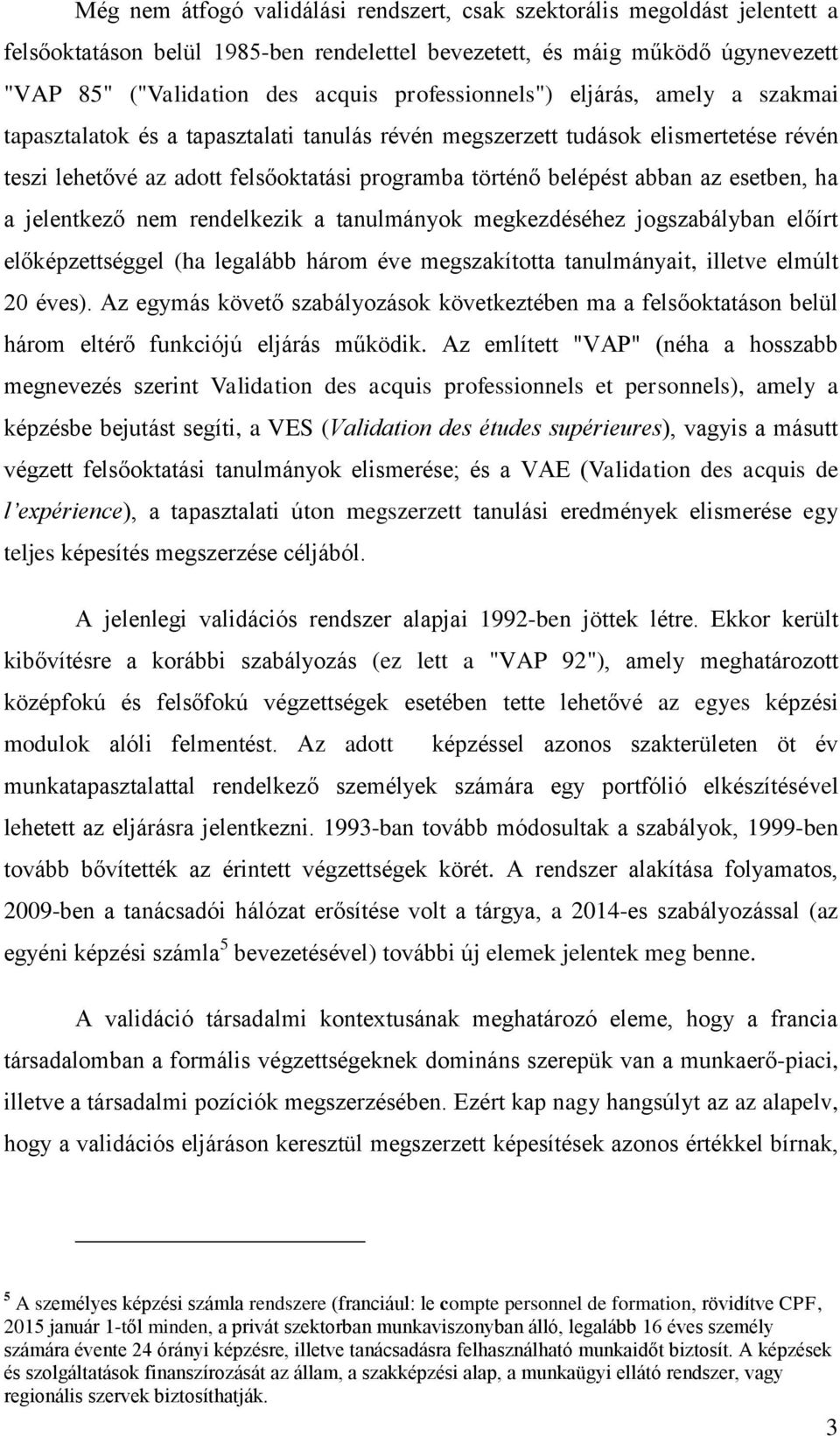 Még nem átfogó validálási rendszert, csak szektorális megoldást jelentett a felsőoktatáson belül 1985-ben rendelettel bevezetett, és máig működő úgynevezett "VAP 85" ("Validation des acquis professionnels") eljárás, amely a szakmai tapasztalatok és a tapasztalati tanulás révén megszerzett tudások elismertetése révén teszi lehetővé az adott felsőoktatási programba történő belépést abban az esetben, ha a jelentkező nem rendelkezik a tanulmányok megkezdéséhez jogszabályban előírt előképzettséggel (ha legalább három éve megszakította tanulmányait, illetve elmúlt 20 éves). Az egymás követő szabályozások következtében ma a felsőoktatáson belül három eltérő funkciójú eljárás működik. Az említett "VAP" (néha a hosszabb megnevezés szerint Validation des acquis professionnels et personnels), amely a képzésbe bejutást segíti, a VES (Validation des études supérieures), vagyis a másutt végzett felsőoktatási tanulmányok elismerése; és a VAE (Validation des acquis de l'expérience), a tapasztalati úton megszerzett tanulási eredmények elismerése egy teljes képesítés megszerzése céljából.

A jelenlegi validációs rendszer alapjai 1992-ben jöttek létre. Ekkor került kibővítésre a korábbi szabályozás (ez lett a "VAP 92"), amely meghatározott középfokú és felsőfokú végzettségek esetében tette lehetővé az egyes képzési modulok alóli felmentést. Az adott képzéssel azonos szakterületen öt év munkatapasztalattal rendelkező személyek számára egy portfólió elkészítésével lehetett az eljárásra jelentkezni. 1993-ban tovább módosultak a szabályok, 1999-ben tovább bővítették az érintett végzettségek körét. A rendszer alakítása folyamatos, 2009-ben a tanácsadói hálózat erősítése volt a tárgya, a 2014-es szabályozással (az egyéni képzési számla$^5$ bevezetésével) további új elemek jelentek meg benne.

A validáció társadalmi kontextusának meghatározó eleme, hogy a francia társadalomban a formális végzettségeknek domináns szerepük van a munkaerő-piaci, illetve a társadalmi pozíciók megszerzésében. Ezért kap nagy hangsúlyt az az alapelv, hogy a validációs eljáráson keresztül megszerzett képesítések azonos értékkel bírnak,

$^5$ A személyes képzési számla rendszere (franciául: le compte personnel de formation, rövidítve CPF, 2015 január 1-től minden, a privát szektorban munkaviszonyban álló, legalább 16 éves személy számára évente 24 órányi képzésre, illetve tanácsadásra felhasználható munkaidőt biztosít. A képzések és szolgáltatások finanszírozását az állam, a szakképzési alap, a munkaügyi ellátó rendszer, vagy regionális szervek biztosíthatják.

3